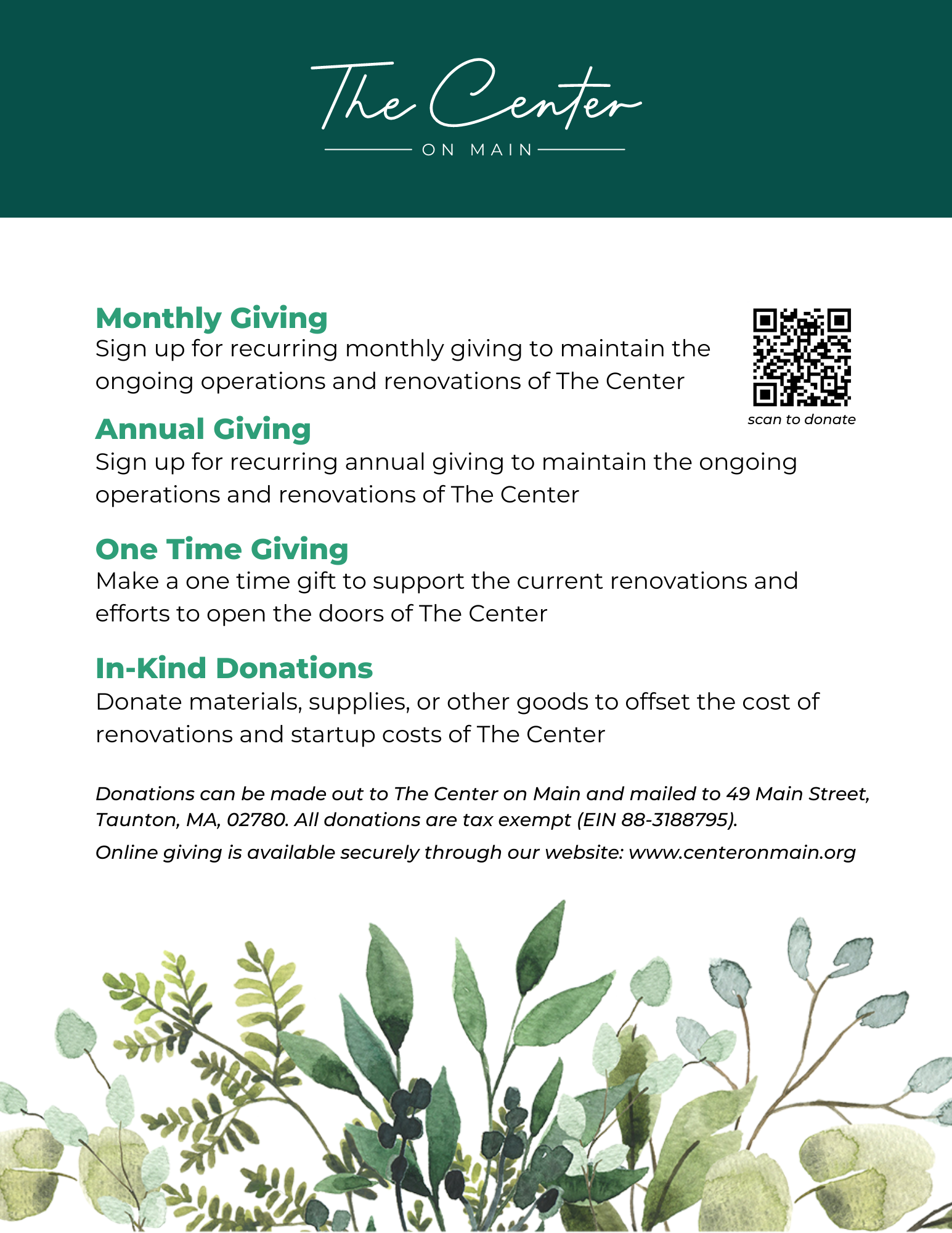 The Center
ON MAIN

Monthly Giving
Sign up for recurring monthly giving to maintain the ongoing operations and renovations of The Center

scan to donate

Annual Giving
Sign up for recurring annual giving to maintain the ongoing operations and renovations of The Center

One Time Giving
Make a one time gift to support the current renovations and efforts to open the doors of The Center

In-Kind Donations
Donate materials, supplies, or other goods to offset the cost of renovations and startup costs of The Center

Donations can be made out to The Center on Main and mailed to 49 Main Street, Taunton, MA, 02780. All donations are tax exempt (EIN 88-3188795).

Online giving is available securely through our website: www.centeronmain.org